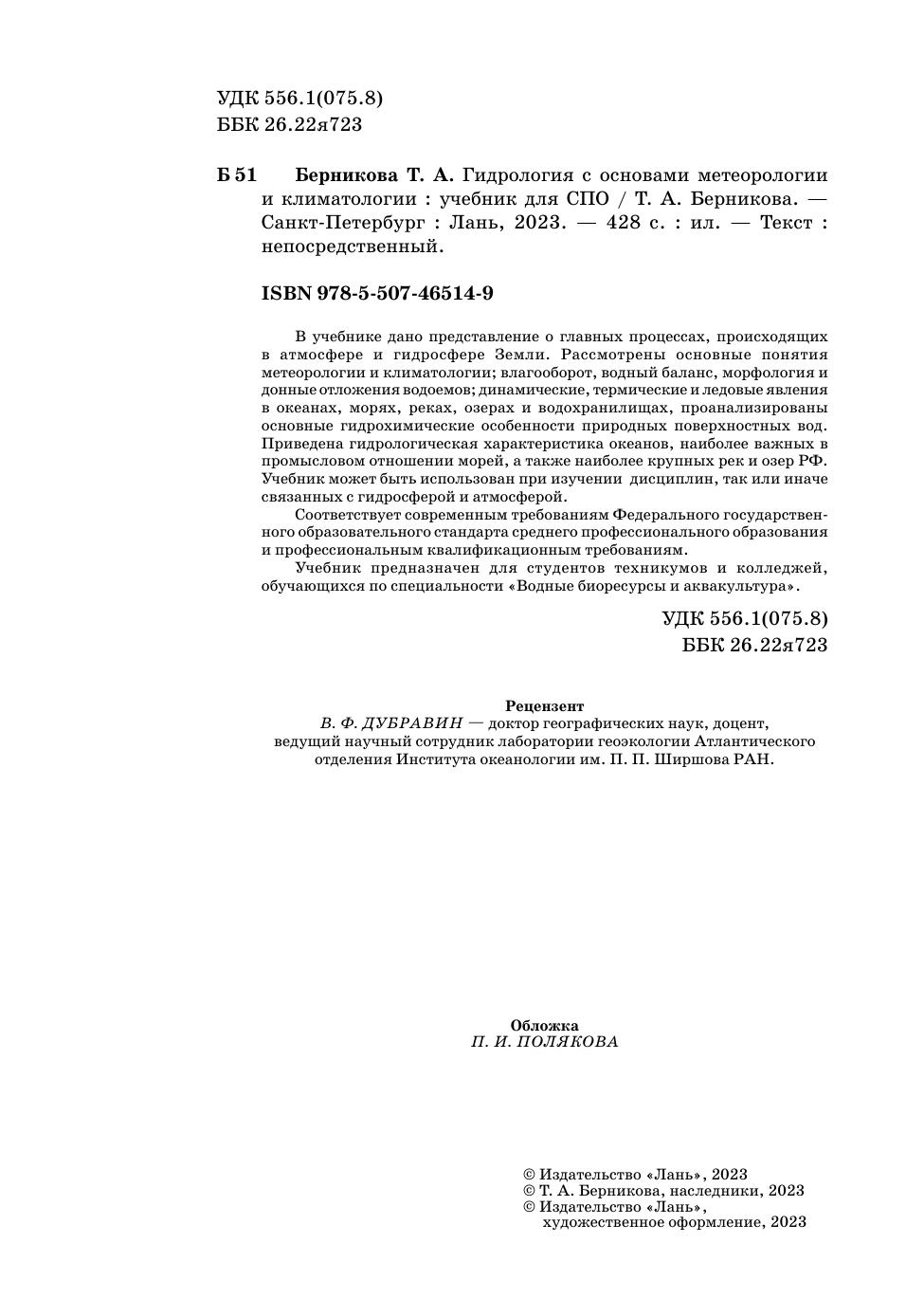 УДК 556.1(075.8)
ББК 26.22я723

Б 51 Берникова Т. А. Гидрология с основами метеорологии и климатологии : учебник для СПО / Т. А. Берникова. — Санкт-Петербург : Лань, 2023. — 428 с. : ил. — Текст : непосредственный.

ISBN 978-5-507-46514-9

В учебнике дано представление о главных процессах, происходящих в атмосфере и гидросфере Земли. Рассмотрены основные понятия метеорологии и климатологии; влагооборот, водный баланс, морфология и донные отложения водоемов; динамические, термические и ледовые явления в океанах, морях, реках, озерах и водохранилищах, проанализированы основные гидрохимические особенности природных поверхностных вод. Приведена гидрологическая характеристика океанов, наиболее важных в промысловом отношении морей, а также наиболее крупных рек и озер РФ. Учебник может быть использован при изучении дисциплин, так или иначе связанных с гидросферой и атмосферой.

Соответствует современным требованиям Федерального государственного образовательного стандарта среднего профессионального образования и профессиональным квалификационным требованиям.

Учебник предназначен для студентов техникумов и колледжей, обучающихся по специальности «Водные биоресурсы и аквакультура».

УДК 556.1(075.8)
ББК 26.22я723

Рецензент
В. Ф. ДУБРАВИН — доктор географических наук, доцент, ведущий научный сотрудник лаборатории геоэкологии Атлантического отделения Института океанологии им. П. П. Ширшова РАН.

Обложка
П. И. ПОЛЯКОВА

© Издательство «Лань», 2023
© Т. А. Берникова, наследники, 2023
© Издательство «Лань», художественное оформление, 2023